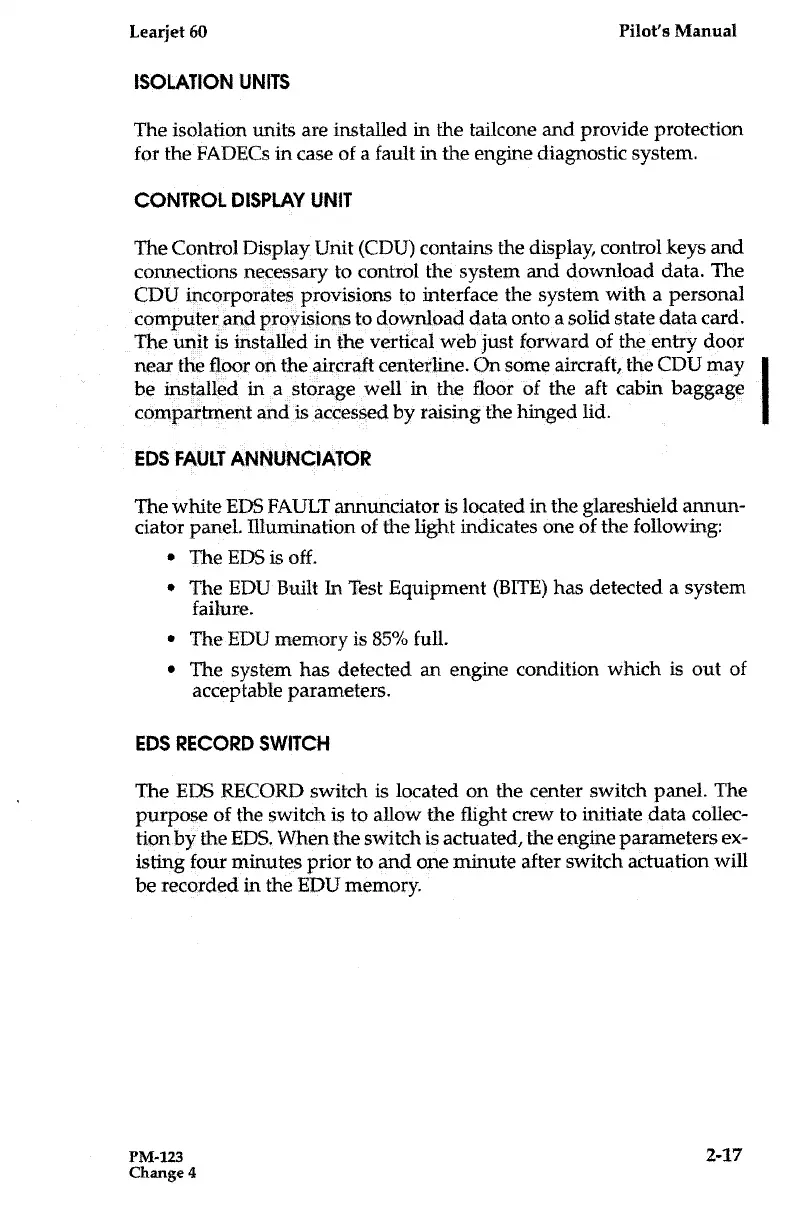 Learjet 60 Pilot's Manual

ISOLATION UNITS

The isolation units are installed in the tailcone and provide protection for the FADECs in case of a fault in the engine diagnostic system.

CONTROL DISPLAY UNIT

The Control Display Unit (CDU) contains the display, control keys and connections necessary to control the system and download data. The CDU incorporates provisions to interface the system with a personal computer and provisions to download data onto a solid state data card. The unit is installed in the vertical web just forward of the entry door near the floor on the aircraft centerline. On some aircraft, the CDU may be installed in a storage well in the floor of the aft cabin baggage compartment and is accessed by raising the hinged lid.

EDS FAULT ANNUNCIATOR

The white EDS FAULT annunciator is located in the glareshield annunciator panel. Illumination of the light indicates one of the following:

• The EDS is off.

• The EDU Built In Test Equipment (BITE) has detected a system failure.

• The EDU memory is 85% full.

• The system has detected an engine condition which is out of acceptable parameters.

EDS RECORD SWITCH

The EDS RECORD switch is located on the center switch panel. The purpose of the switch is to allow the flight crew to initiate data collection by the EDS. When the switch is actuated, the engine parameters existing four minutes prior to and one minute after switch actuation will be recorded in the EDU memory.

PM-123
Change 4

2-17